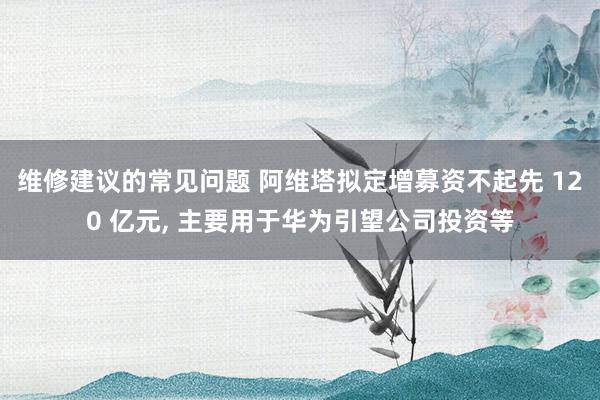 维修建议的常见问题 阿维塔拟定增募资不起先 120 亿元, 主要用于华为引望公司投资等